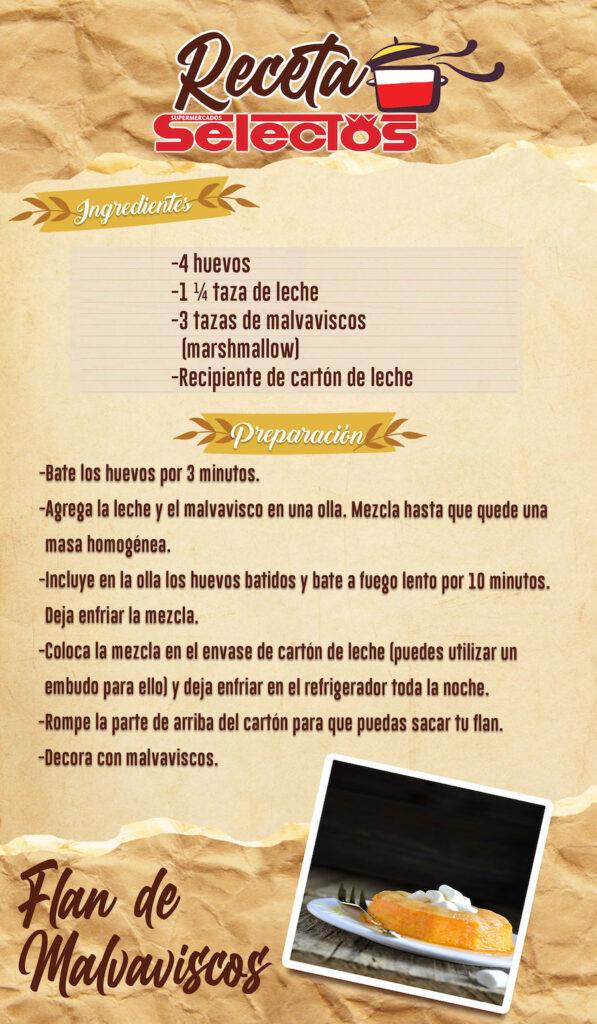 Receta
SUPERMERCADOS
Selectos

Ingredientes

-4 huevos
-1 ¼ taza de leche
-3 tazas de malvaviscos (marshmallow)
-Recipiente de cartón de leche

Preparación

-Bate los huevos por 3 minutos.
-Agrega la leche y el malvavisco en una olla. Mezcla hasta que quede una masa homogénea.
-Incluye en la olla los huevos batidos y bate a fuego lento por 10 minutos. Deja enfriar la mezcla.
-Coloca la mezcla en el envase de cartón de leche (puedes utilizar un embudo para ello) y deja enfriar en el refrigerador toda la noche.
-Rompe la parte de arriba del cartón para que puedas sacar tu flan.
-Decora con malvaviscos.

Flan de
Malvaviscos